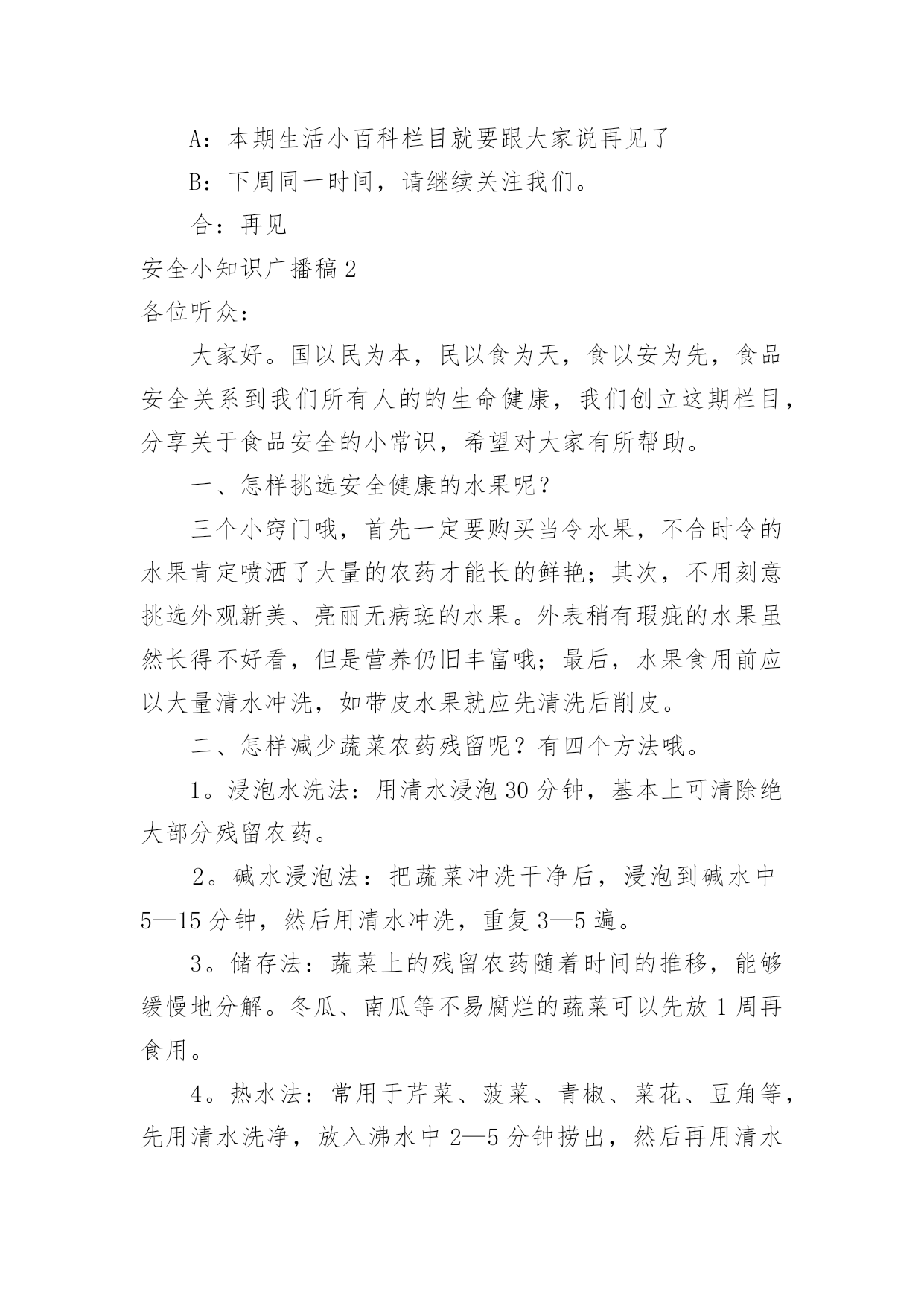 A：本期生活小百科栏目就要跟大家说再见了

B：下周同一时间，请继续关注我们。

合：再见

安全小知识广播稿2

各位听众：

大家好。国以民为本，民以食为天，食以安为先，食品安全关系到我们所有人的的生命健康，我们创立这期栏目，分享关于食品安全的小常识，希望对大家有所帮助。

一、怎样挑选安全健康的水果呢？

三个小窍门哦，首先一定要购买当令水果，不合时令的水果肯定喷洒了大量的农药才能长的鲜艳；其次，不用刻意挑选外观新美、亮丽无病斑的水果。外表稍有瑕疵的水果虽然长得不好看，但是营养仍旧丰富哦；最后，水果食用前应以大量清水冲洗，如带皮水果就应先清洗后削皮。

二、怎样减少蔬菜农药残留呢？有四个方法哦。

1。浸泡水洗法：用清水浸泡30分钟，基本上可清除绝大部分残留农药。

2。碱水浸泡法：把蔬菜冲洗干净后，浸泡到碱水中5—15分钟，然后用清水冲洗，重复3—5遍。

3。储存法：蔬菜上的残留农药随着时间的推移，能够缓慢地分解。冬瓜、南瓜等不易腐烂的蔬菜可以先放1周再食用。

4。热水法：常用于芹菜、菠菜、青椒、菜花、豆角等，先用清水洗净，放入沸水中2—5分钟捞出，然后再用清水